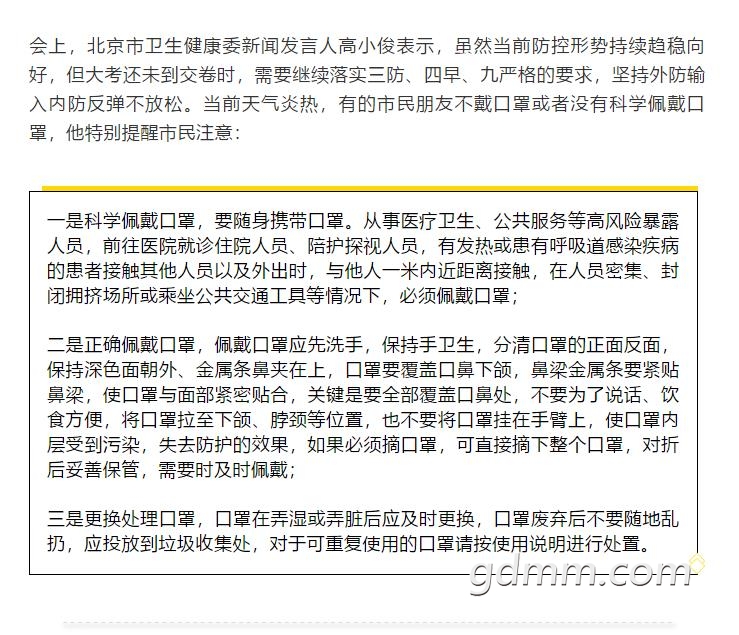 会上，北京市卫生健康委新闻发言人高小俊表示，虽然当前防控形势持续趋稳向好，但大考还未到交卷时，需要继续落实三防、四早、九严格的要求，坚持外防输入内防反弹不放松。当前天气炎热，有的市民朋友不戴口罩或者没有科学佩戴口罩，他特别提醒市民注意：

一是科学佩戴口罩，要随身携带口罩。从事医疗卫生、公共服务等高风险暴露人员，前往医院就诊住院人员、陪护探视人员，有发热或患有呼吸道感染疾病的患者接触其他人员以及外出时，与他人一米内近距离接触，在人员密集、封闭拥挤场所或乘坐公共交通工具等情况下，必须佩戴口罩；

二是正确佩戴口罩，佩戴口罩应先洗手，保持手卫生，分清口罩的正面反面，保持深色面朝外、金属条鼻夹在上，口罩要覆盖口鼻下颌，鼻梁金属条要紧贴鼻梁，使口罩与面部紧密贴合，关键是要全部覆盖口鼻处，不要为了说话、饮食方便，将口罩拉至下颌、脖颈等位置，也不要将口罩挂在手臂上，使口罩内层受到污染，失去防护的效果，如果必须摘口罩，可直接摘下整个口罩，对折后妥善保管，需要时及时佩戴；

三是更换处理口罩，口罩在弄湿或弄脏后应及时更换，口罩废弃后不要随地乱扔，应投放到垃圾收集处，对于可重复使用的口罩请按使用说明进行处置。

gdmm.com